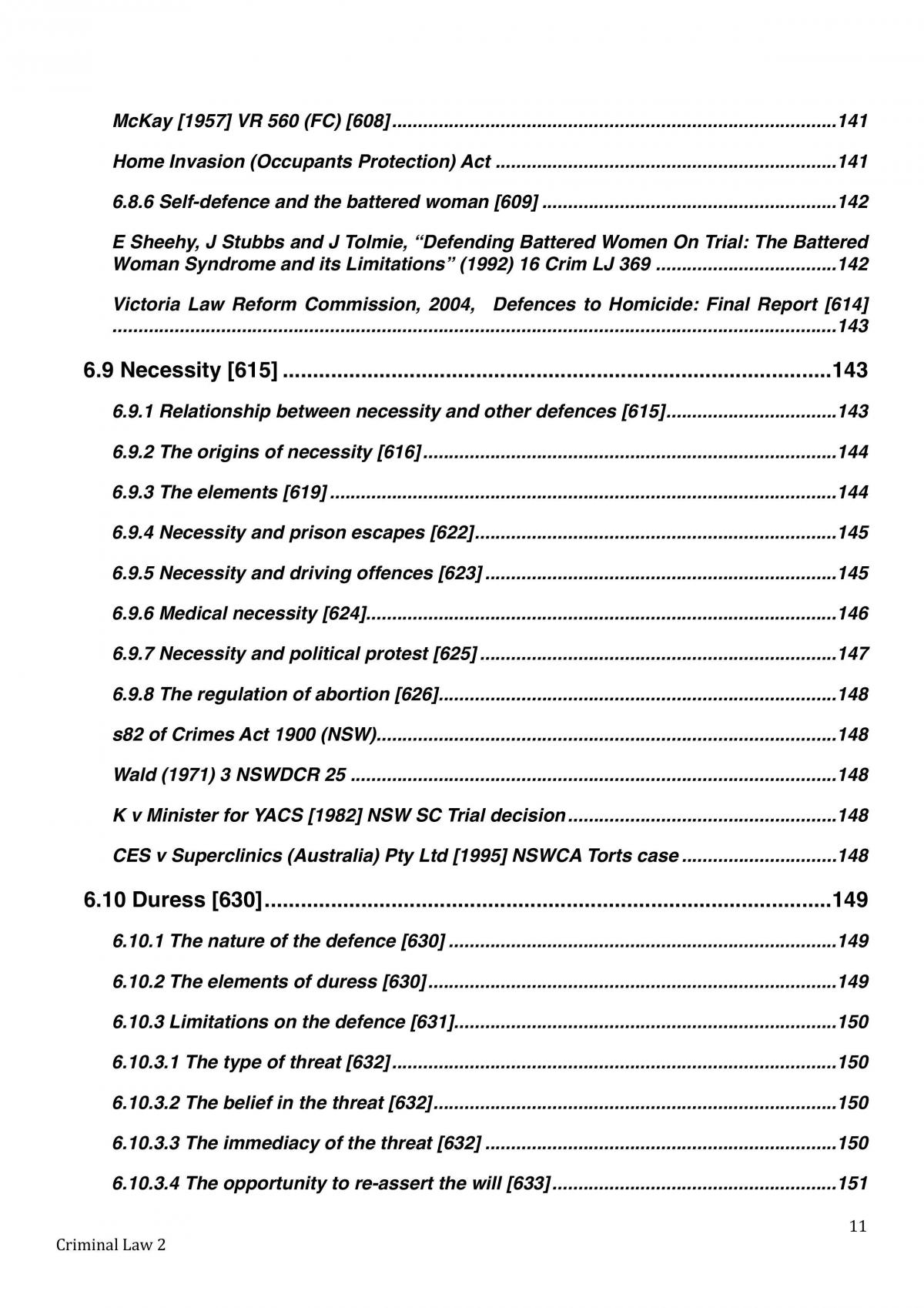 McKay [1957] VR 560 (FC) [608] 141

Home Invasion (Occupants Protection) Act 141

6.8.6 Self-defence and the battered woman [609] 142

E Sheehy, J Stubbs and J Tolmie, "Defending Battered Women On Trial: The Battered Woman Syndrome and its Limitations" (1992) 16 Crim LJ 369 142

Victoria Law Reform Commission, 2004, Defences to Homicide: Final Report [614] 143

6.9 Necessity [615] 143

6.9.1 Relationship between necessity and other defences [615] 143

6.9.2 The origins of necessity [616] 144

6.9.3 The elements [619] 144

6.9.4 Necessity and prison escapes [622] 145

6.9.5 Necessity and driving offences [623] 145

6.9.6 Medical necessity [624] 146

6.9.7 Necessity and political protest [625] 147

6.9.8 The regulation of abortion [626] 148

s82 of Crimes Act 1900 (NSW) 148

Wald (1971) 3 NSWDCR 25 148

K v Minister for YACS [1982] NSW SC Trial decision 148

CES v Superclinics (Australia) Pty Ltd [1995] NSWCA Torts case 148

6.10 Duress [630] 149

6.10.1 The nature of the defence [630] 149

6.10.2 The elements of duress [630] 149

6.10.3 Limitations on the defence [631] 150

6.10.3.1 The type of threat [632] 150

6.10.3.2 The belief in the threat [632] 150

6.10.3.3 The immediacy of the threat [632] 150

6.10.3.4 The opportunity to re-assert the will [633] 151

11

Criminal Law 2